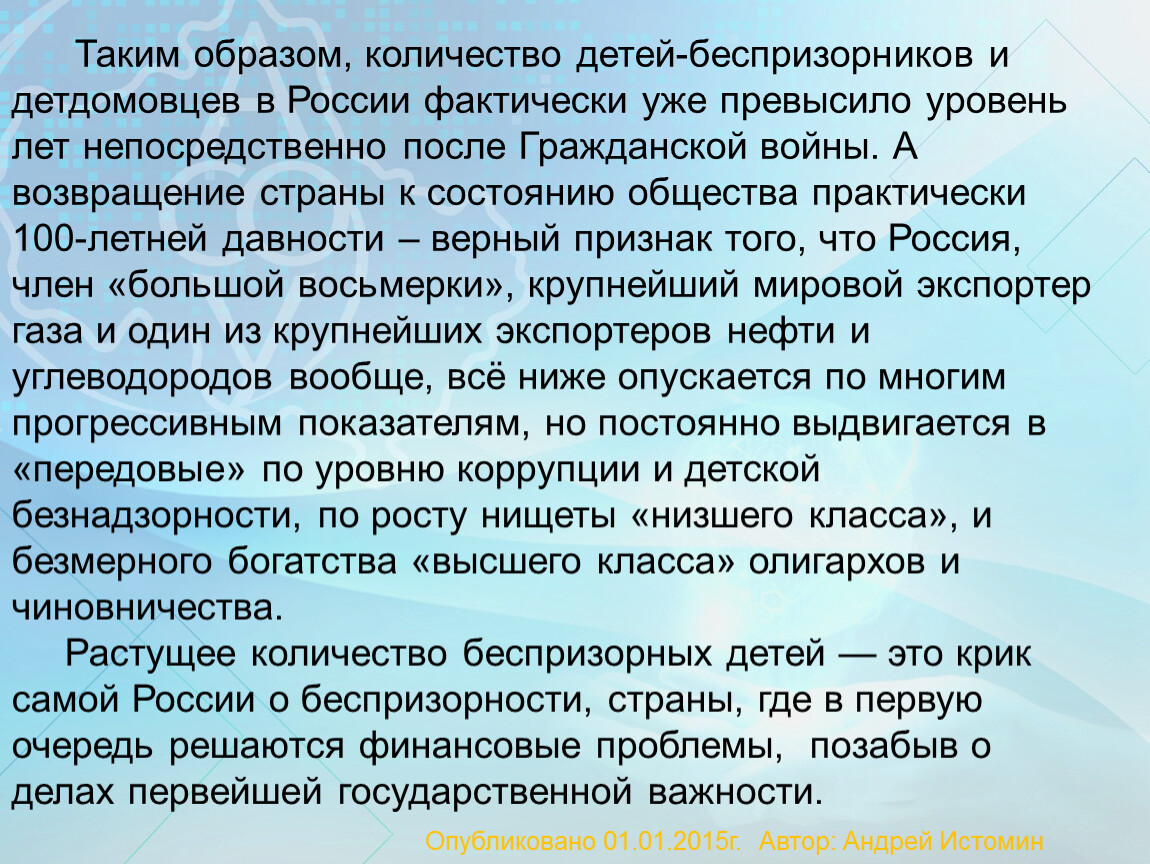 Таким образом, количество детей-беспризорников и детдомовцев в России фактически уже превысило уровень лет непосредственно после Гражданской войны. А возвращение страны к состоянию общества практически 100-летней давности – верный признак того, что Россия, член «большой восьмерки», крупнейший мировой экспортер газа и один из крупнейших экспортеров нефти и углеводородов вообще, всё ниже опускается по многим прогрессивным показателям, но постоянно выдвигается в «передовые» по уровню коррупции и детской безнадзорности, по росту нищеты «низшего класса», и безмерного богатства «высшего класса» олигархов и чиновничества.

Растущее количество беспризорных детей — это крик самой России о беспризорности, страны, где в первую очередь решаются финансовые проблемы, позабыв о делах первейшей государственной важности.

Опубликовано 01.01.2015г. Автор: Андрей Истомин